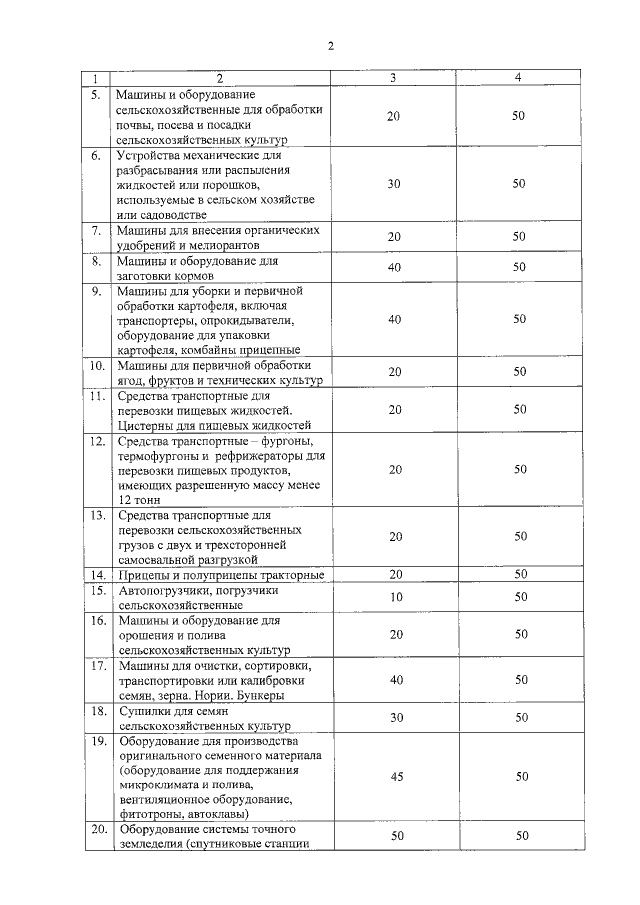 2

| 1 | 2 | 3 | 4 |
|---|---|---|---|
| 5. | Машины и оборудование сельскохозяйственные для обработки почвы, посева и посадки сельскохозяйственных культур | 20 | 50 |
| 6. | Устройства механические для разбрасывания или распыления жидкостей или порошков, используемые в сельском хозяйстве или садоводстве | 30 | 50 |
| 7. | Машины для внесения органических удобрений и мелиорантов | 20 | 50 |
| 8. | Машины и оборудование для заготовки кормов | 40 | 50 |
| 9. | Машины для уборки и первичной обработки картофеля, включая транспортеры, опрокидыватели, оборудование для упаковки картофеля, комбайны прицепные | 40 | 50 |
| 10. | Машины для первичной обработки ягод, фруктов и технических культур | 20 | 50 |
| 11. | Средства транспортные для перевозки пищевых жидкостей. Цистерны для пищевых жидкостей | 20 | 50 |
| 12. | Средства транспортные – фургоны, термофургоны и рефрижераторы для перевозки пищевых продуктов, имеющих разрешенную массу менее 12 тонн | 20 | 50 |
| 13. | Средства транспортные для перевозки сельскохозяйственных грузов с двух и трехсторонней самосвальной разгрузкой | 20 | 50 |
| 14. | Прицепы и полуприцепы тракторные | 20 | 50 |
| 15. | Автопогрузчики, погрузчики сельскохозяйственные | 10 | 50 |
| 16. | Машины и оборудование для орошения и полива сельскохозяйственных культур | 20 | 50 |
| 17. | Машины для очистки, сортировки, транспортировки или калибровки семян, зерна. Нории. Бункеры | 40 | 50 |
| 18. | Сушилки для семян сельскохозяйственных культур | 30 | 50 |
| 19. | Оборудование для производства оригинального семенного материала (оборудование для поддержания микроклимата и полива, вентиляционное оборудование, фитотроны, автоклавы) | 45 | 50 |
| 20. | Оборудование системы точного земледелия (спутниковые станции | 50 | 50 |